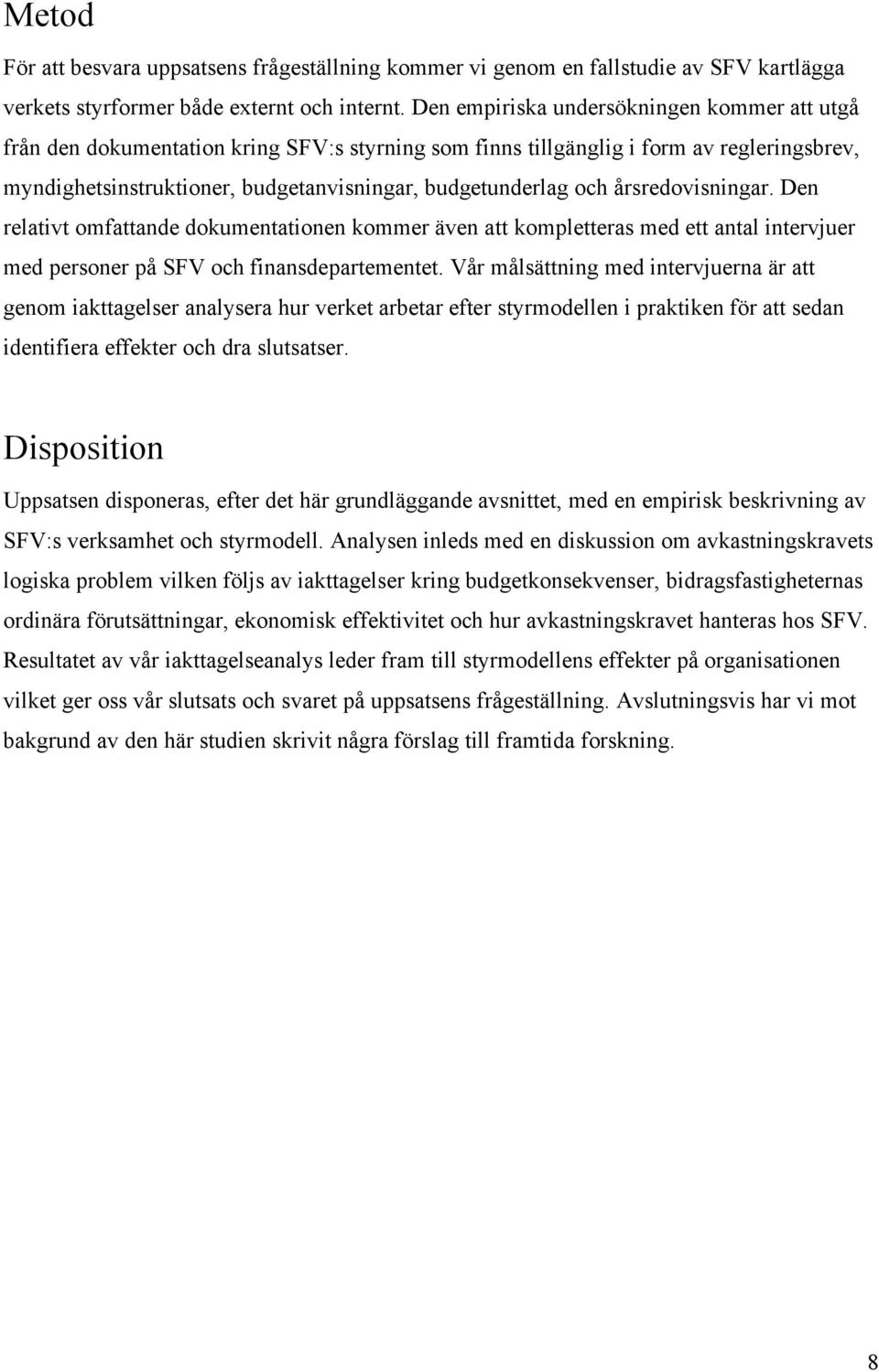 Metod

För att besvara uppsatsens frågeställning kommer vi genom en fallstudie av SFV kartlägga verkets styrformer både externt och internt. Den empiriska undersökningen kommer att utgå från den dokumentation kring SFV:s styrning som finns tillgänglig i form av regleringsbrev, myndighetsinstruktioner, budgetanvisningar, budgetunderlag och årsredovisningar. Den relativt omfattande dokumentationen kommer även att kompletteras med ett antal intervjuer med personer på SFV och finansdepartementet. Vår målsättning med intervjuerna är att genom iakttagelser analysera hur verket arbetar efter styrmodellen i praktiken för att sedan identifiera effekter och dra slutsatser.

Disposition

Uppsatsen disponeras, efter det här grundläggande avsnittet, med en empirisk beskrivning av SFV:s verksamhet och styrmodell. Analysen inleds med en diskussion om avkastningskravets logiska problem vilken följs av iakttagelser kring budgetkonsekvenser, bidragsfastigheternas ordinära förutsättningar, ekonomisk effektivitet och hur avkastningskravet hanteras hos SFV. Resultatet av vår iakttagelseanalys leder fram till styrmodellens effekter på organisationen vilket ger oss vår slutsats och svaret på uppsatsens frågeställning. Avslutningsvis har vi mot bakgrund av den här studien skrivit några förslag till framtida forskning.

8